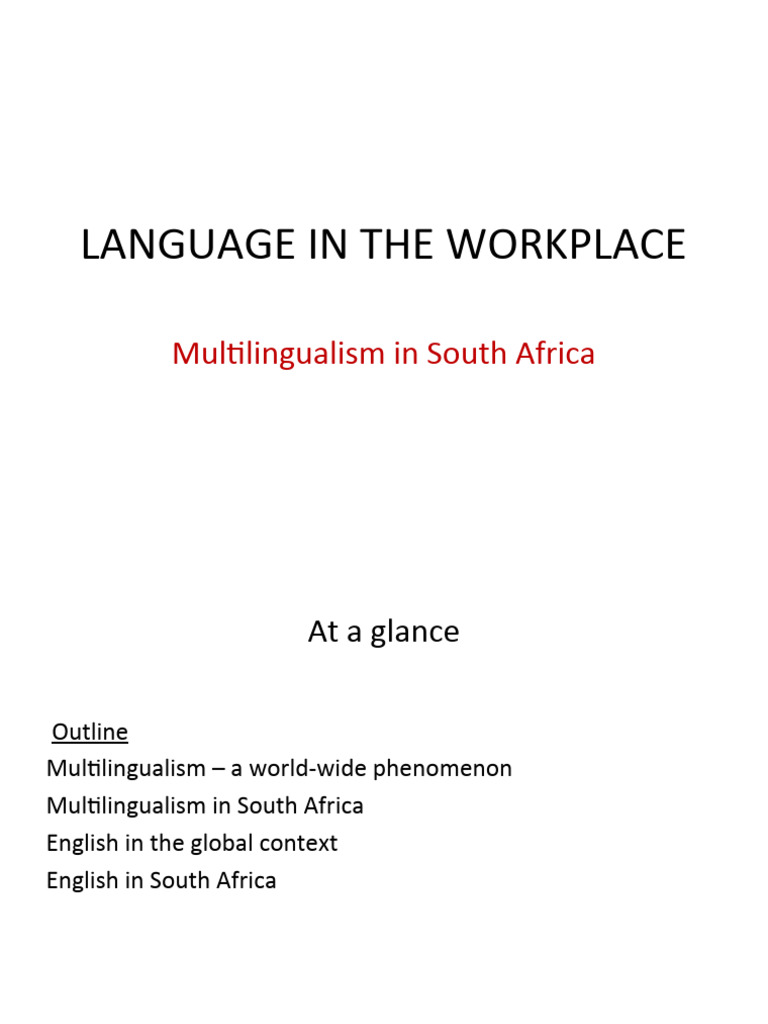 LANGUAGE IN THE WORKPLACE

Multilingualism in South Africa

At a glance

Outline
Multilingualism – a world-wide phenomenon
Multilingualism in South Africa
English in the global context
English in South Africa